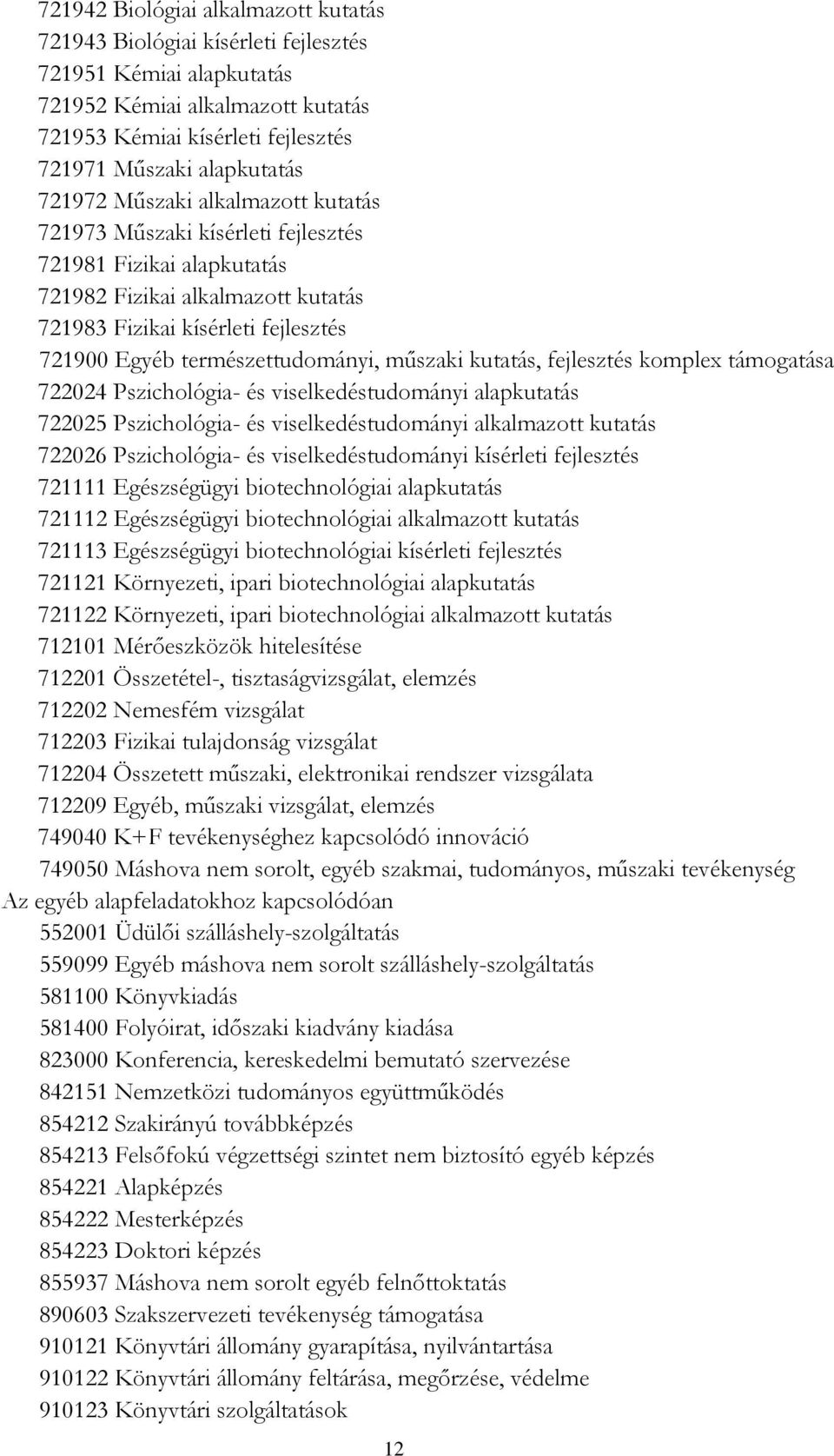 721942 Biológiai alkalmazott kutatás
721943 Biológiai kísérleti fejlesztés
721951 Kémiai alapkutatás
721952 Kémiai alkalmazott kutatás
721953 Kémiai kísérleti fejlesztés
721971 Műszaki alapkutatás
721972 Műszaki alkalmazott kutatás
721973 Műszaki kísérleti fejlesztés
721981 Fizikai alapkutatás
721982 Fizikai alkalmazott kutatás
721983 Fizikai kísérleti fejlesztés
721900 Egyéb természettudományi, műszaki kutatás, fejlesztés komplex támogatása
722024 Pszichológia- és viselkedéstudományi alapkutatás
722025 Pszichológia- és viselkedéstudományi alkalmazott kutatás
722026 Pszichológia- és viselkedéstudományi kísérleti fejlesztés
721111 Egészségügyi biotechnológiai alapkutatás
721112 Egészségügyi biotechnológiai alkalmazott kutatás
721113 Egészségügyi biotechnológiai kísérleti fejlesztés
721121 Környezeti, ipari biotechnológiai alapkutatás
721122 Környezeti, ipari biotechnológiai alkalmazott kutatás
712101 Mérőeszközök hitelesítése
712201 Összetétel-, tisztaságvizsgálat, elemzés
712202 Nemesfém vizsgálat
712203 Fizikai tulajdonság vizsgálat
712204 Összetett műszaki, elektronikai rendszer vizsgálata
712209 Egyéb, műszaki vizsgálat, elemzés
749040 K+F tevékenységhez kapcsolódó innováció
749050 Máshova nem sorolt, egyéb szakmai, tudományos, műszaki tevékenység
Az egyéb alapfeladatokhoz kapcsolódóan
552001 Üdülői szálláshely-szolgáltatás
559099 Egyéb máshova nem sorolt szálláshely-szolgáltatás
581100 Könyvkiadás
581400 Folyóirat, időszaki kiadvány kiadása
823000 Konferencia, kereskedelmi bemutató szervezése
842151 Nemzetközi tudományos együttműködés
854212 Szakirányú továbbképzés
854213 Felsőfokú végzettségi szintet nem biztosító egyéb képzés
854221 Alapképzés
854222 Mesterképzés
854223 Doktori képzés
855937 Máshova nem sorolt egyéb felnőttoktatás
890603 Szakszervezeti tevékenység támogatása
910121 Könyvtári állomány gyarapítása, nyilvántartása
910122 Könyvtári állomány feltárása, megőrzése, védelme
910123 Könyvtári szolgáltatások

12